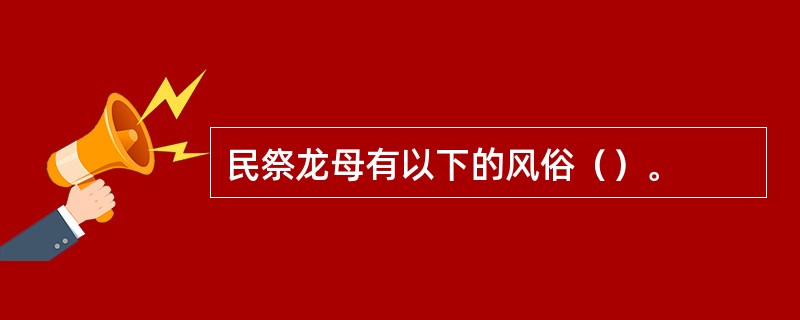 民祭龙母有以下的风俗（）。